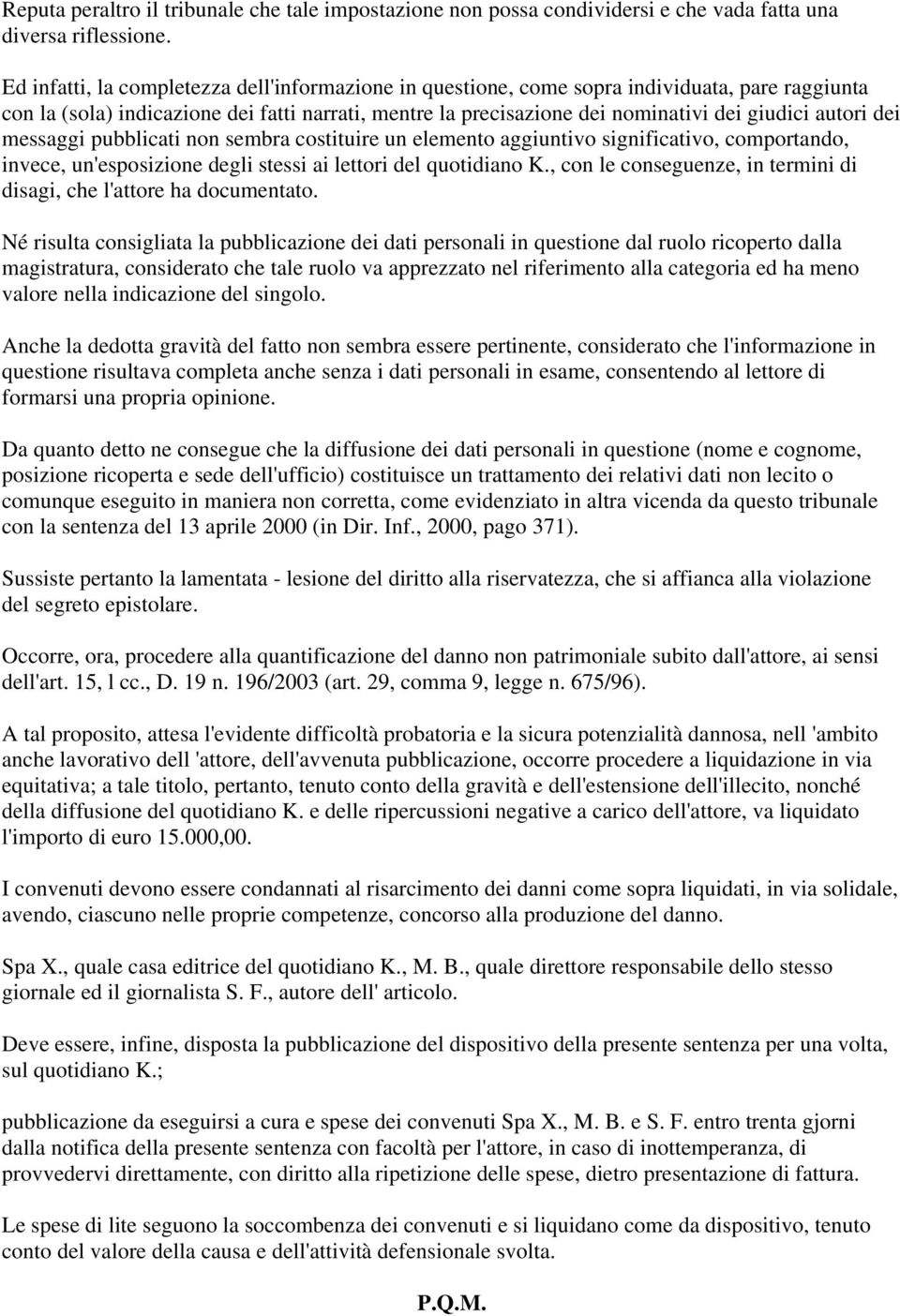 Reputa peraltro il tribunale che tale impostazione non possa condividersi e che vada fatta una diversa riflessione.

Ed infatti, la completezza dell'informazione in questione, come sopra individuata, pare raggiunta con la (sola) indicazione dei fatti narrati, mentre la precisazione dei nominativi dei giudici autori dei messaggi pubblicati non sembra costituire un elemento aggiuntivo significativo, comportando, invece, un'esposizione degli stessi ai lettori del quotidiano K., con le conseguenze, in termini di disagi, che l'attore ha documentato.

Né risulta consigliata la pubblicazione dei dati personali in questione dal ruolo ricoperto dalla magistratura, considerato che tale ruolo va apprezzato nel riferimento alla categoria ed ha meno valore nella indicazione del singolo.

Anche la dedotta gravità del fatto non sembra essere pertinente, considerato che l'informazione in questione risultava completa anche senza i dati personali in esame, consentendo al lettore di formarsi una propria opinione.

Da quanto detto ne consegue che la diffusione dei dati personali in questione (nome e cognome, posizione ricoperta e sede dell'ufficio) costituisce un trattamento dei relativi dati non lecito o comunque eseguito in maniera non corretta, come evidenziato in altra vicenda da questo tribunale con la sentenza del 13 aprile 2000 (in Dir. Inf., 2000, pago 371).

Sussiste pertanto la lamentata - lesione del diritto alla riservatezza, che si affianca alla violazione del segreto epistolare.

Occorre, ora, procedere alla quantificazione del danno non patrimoniale subito dall'attore, ai sensi dell'art. 15, l cc., D. 19 n. 196/2003 (art. 29, comma 9, legge n. 675/96).

A tal proposito, attesa l'evidente difficoltà probatoria e la sicura potenzialità dannosa, nell 'ambito anche lavorativo dell 'attore, dell'avvenuta pubblicazione, occorre procedere a liquidazione in via equitativa; a tale titolo, pertanto, tenuto conto della gravità e dell'estensione dell'illecito, nonché della diffusione del quotidiano K. e delle ripercussioni negative a carico dell'attore, va liquidato l'importo di euro 15.000,00.

I convenuti devono essere condannati al risarcimento dei danni come sopra liquidati, in via solidale, avendo, ciascuno nelle proprie competenze, concorso alla produzione del danno.

Spa X., quale casa editrice del quotidiano K., M. B., quale direttore responsabile dello stesso giornale ed il giornalista S. F., autore dell' articolo.

Deve essere, infine, disposta la pubblicazione del dispositivo della presente sentenza per una volta, sul quotidiano K.;

pubblicazione da eseguirsi a cura e spese dei convenuti Spa X., M. B. e S. F. entro trenta gjorni dalla notifica della presente sentenza con facoltà per l'attore, in caso di inottemperanza, di provvedervi direttamente, con diritto alla ripetizione delle spese, dietro presentazione di fattura.

Le spese di lite seguono la soccombenza dei convenuti e si liquidano come da dispositivo, tenuto conto del valore della causa e dell'attività defensionale svolta.

P.Q.M.